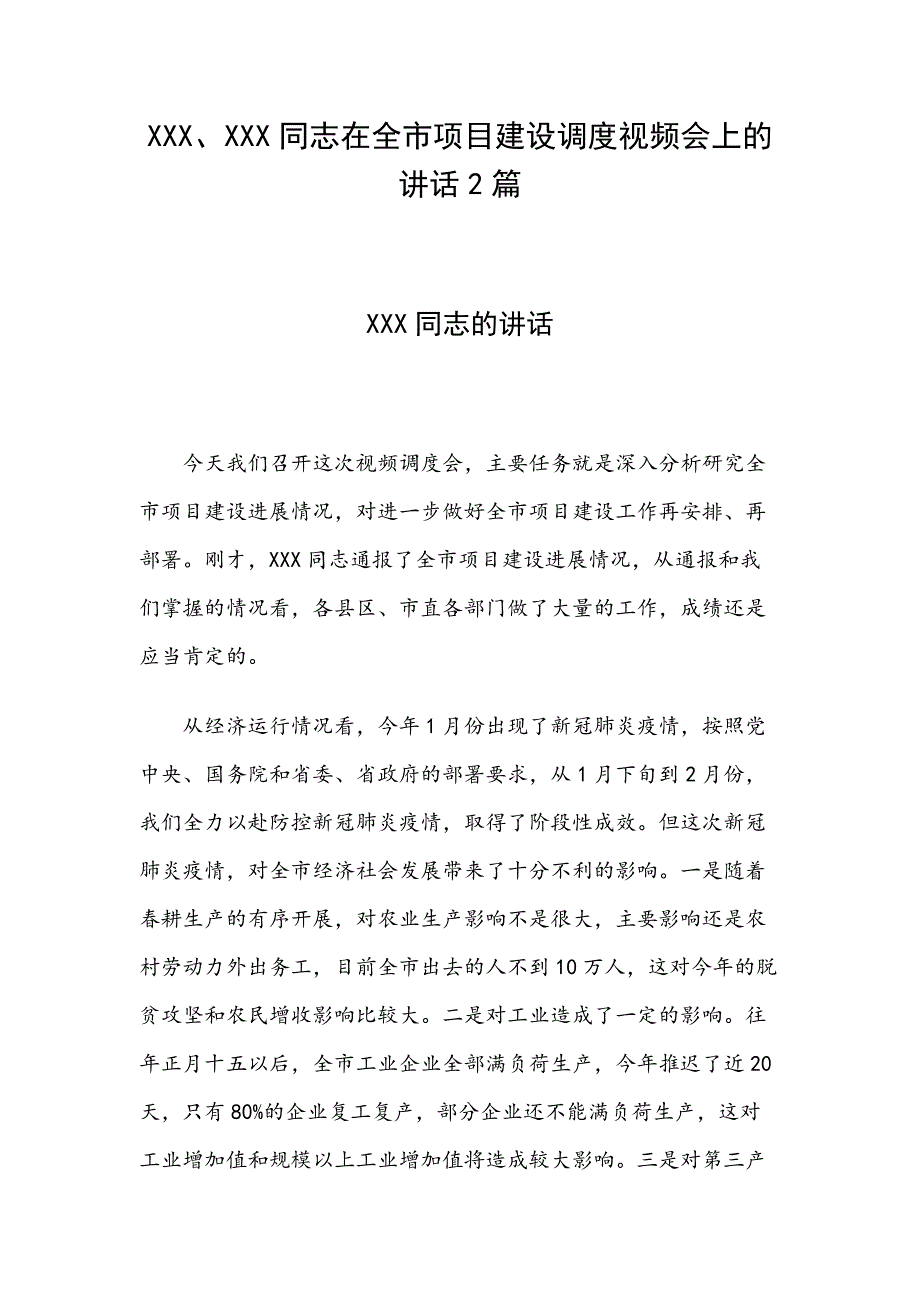 XXX、XXX同志在全市项目建设调度视频会上的讲话2篇

XXX同志的讲话

今天我们召开这次视频调度会，主要任务就是深入分析研究全市项目建设进展情况，对进一步做好全市项目建设工作再安排、再部署。刚才，XXX同志通报了全市项目建设进展情况，从通报和我们掌握的情况看，各县区、市直各部门做了大量的工作，成绩还是应当肯定的。

从经济运行情况看，今年1月份出现了新冠肺炎疫情，按照党中央、国务院和省委、省政府的部署要求，从1月下旬到2月份，我们全力以赴防控新冠肺炎疫情，取得了阶段性成效。但这次新冠肺炎疫情，对全市经济社会发展带来了十分不利的影响。一是随着春耕生产的有序开展，对农业生产影响不是很大，主要影响还是农村劳动力外出务工，目前全市出去的人不到10万人，这对今年的脱贫攻坚和农民增收影响比较大。二是对工业造成了一定的影响。往年正月十五以后，全市工业企业全部满负荷生产，今年推迟了近20天，只有80%的企业复工复产，部分企业还不能满负荷生产，这对工业增加值和规模以上工业增加值将造成较大影响。三是对第三产